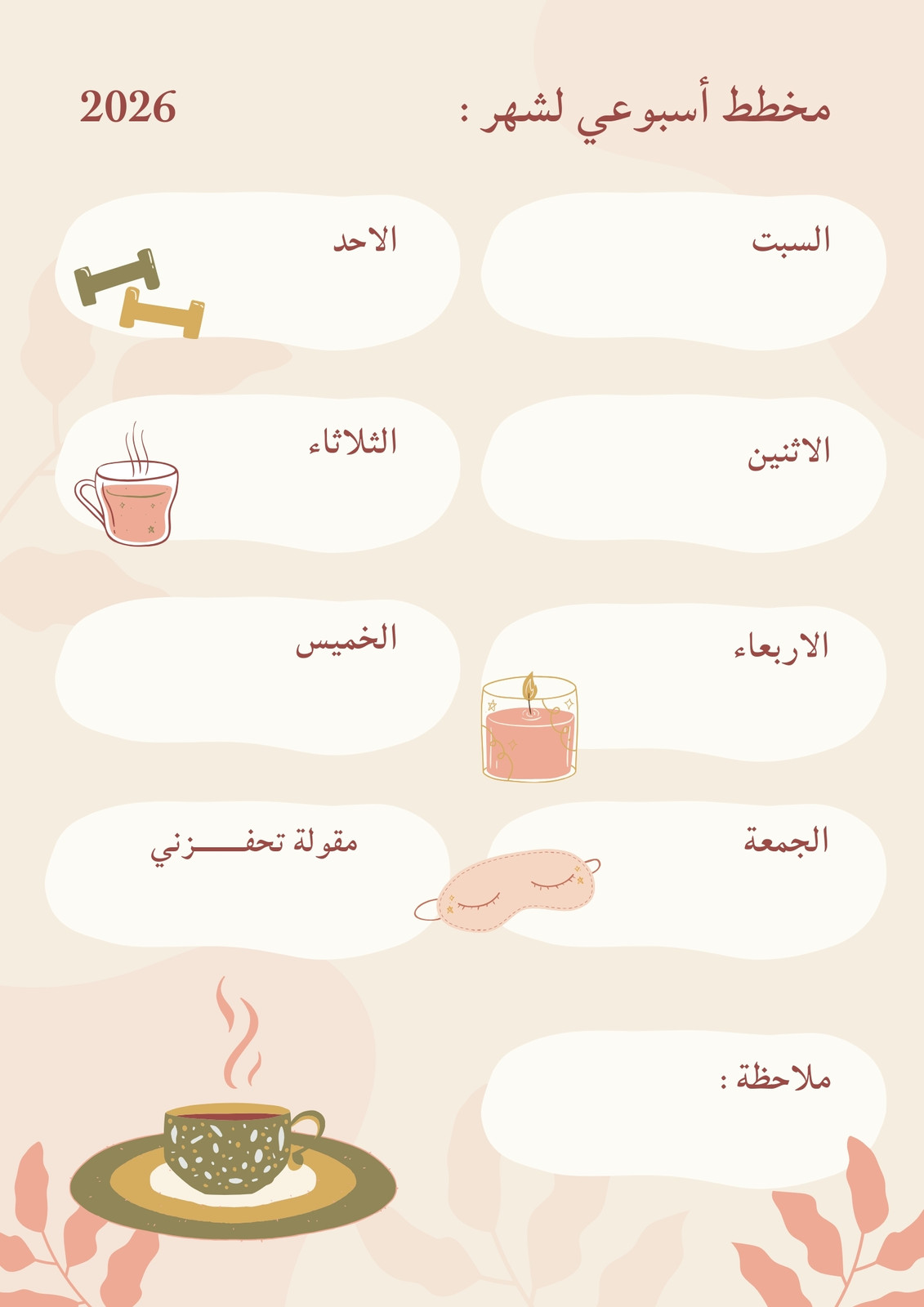 مخطط أسبوعي لشهر :

2026

السبت

الاحد

الاثنين

الثلاثاء

الاربعاء

الخميس

الجمعة

مقولة تحفـــــزني

ملاحظة :